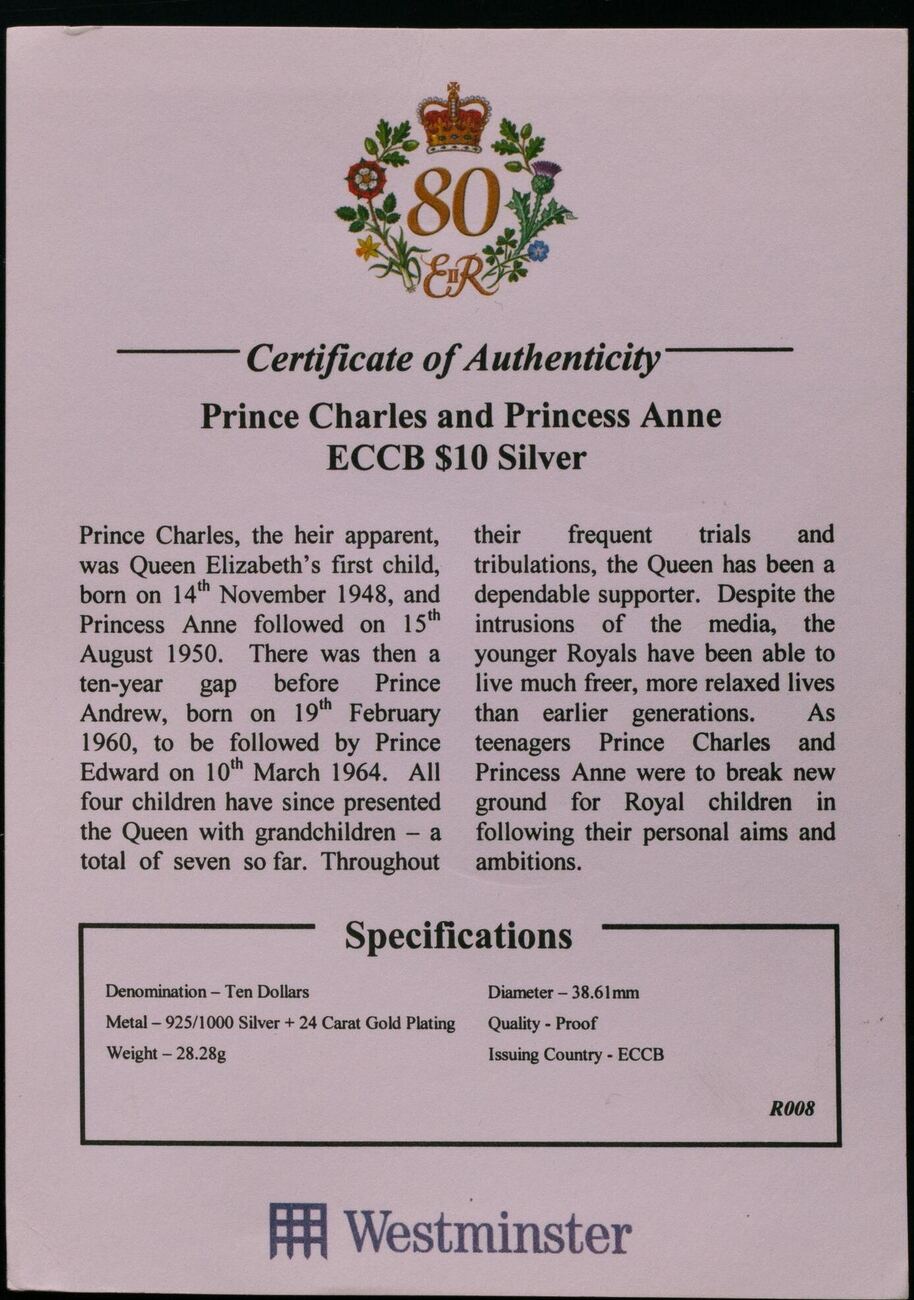 80

EIIR

Certificate of Authenticity

Prince Charles and Princess Anne
ECCB $10 Silver

Prince Charles, the heir apparent, was Queen Elizabeth's first child, born on 14$^{th}$ November 1948, and Princess Anne followed on 15$^{th}$ August 1950. There was then a ten-year gap before Prince Andrew, born on 19$^{th}$ February 1960, to be followed by Prince Edward on 10$^{th}$ March 1964. All four children have since presented the Queen with grandchildren – a total of seven so far. Throughout their frequent trials and tribulations, the Queen has been a dependable supporter. Despite the intrusions of the media, the younger Royals have been able to live much freer, more relaxed lives than earlier generations. As teenagers Prince Charles and Princess Anne were to break new ground for Royal children in following their personal aims and ambitions.

Specifications

Denomination – Ten Dollars
Metal – 925/1000 Silver + 24 Carat Gold Plating
Weight – 28.28g

Diameter – 38.61mm
Quality - Proof
Issuing Country - ECCB

R008

Westminster